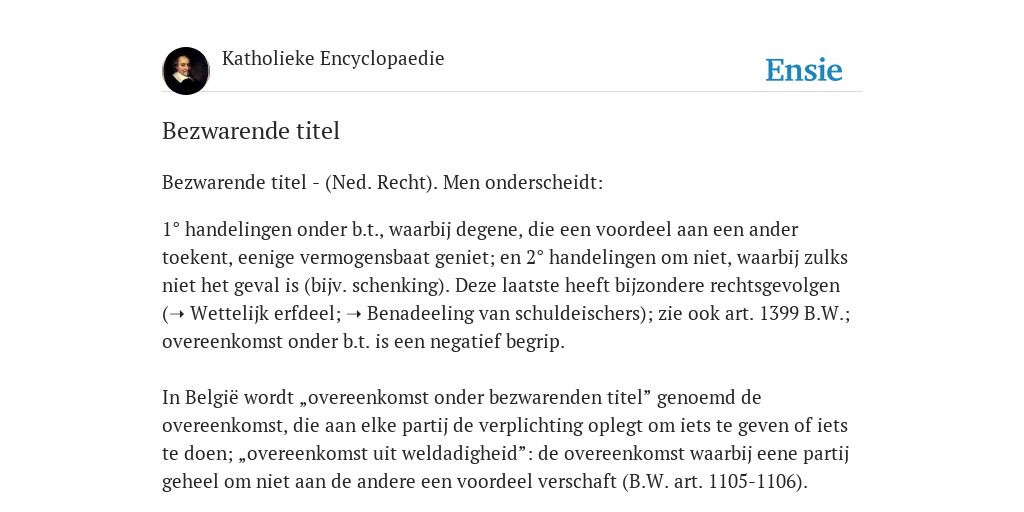 Katholieke Encyclopaedie

Ensie

Bezwarende titel

Bezwarende titel - (Ned. Recht). Men onderscheidt:

1° handelingen onder b.t., waarbij degene, die een voordeel aan een ander toekent, eenige vermogensbaat geniet; en 2° handelingen om niet, waarbij zulks niet het geval is (bijv. schenking). Deze laatste heeft bijzondere rechtsgevolgen (➝ Wettelijk erfdeel; ➝ Benadeeling van schuldeischers); zie ook art. 1399 B.W.; overeenkomst onder b.t. is een negatief begrip.

In België wordt „overeenkomst onder bezwarenden titel” genoemd de overeenkomst, die aan elke partij de verplichting oplegt om iets te geven of iets te doen; „overeenkomst uit weldadigheid”: de overeenkomst waarbij eene partij geheel om niet aan de andere een voordeel verschaft (B.W. art. 1105-1106).